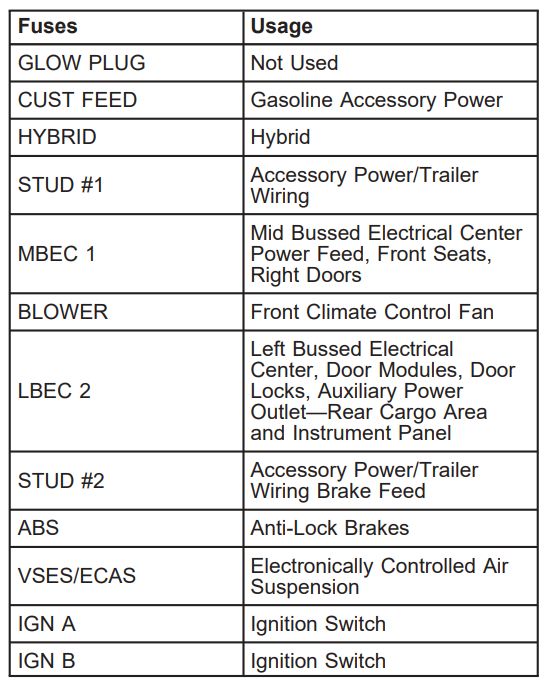 | Fuses | Usage |
|---|---|
| GLOW PLUG | Not Used |
| CUST FEED | Gasoline Accessory Power |
| HYBRID | Hybrid |
| STUD #1 | Accessory Power/Trailer Wiring |
| MBEC 1 | Mid Bussed Electrical Center Power Feed, Front Seats, Right Doors |
| BLOWER | Front Climate Control Fan |
| LBEC 2 | Left Bussed Electrical Center, Door Modules, Door Locks, Auxiliary Power Outlet—Rear Cargo Area and Instrument Panel |
| STUD #2 | Accessory Power/Trailer Wiring Brake Feed |
| ABS | Anti-Lock Brakes |
| VSES/ECAS | Electronically Controlled Air Suspension |
| IGN A | Ignition Switch |
| IGN B | Ignition Switch |